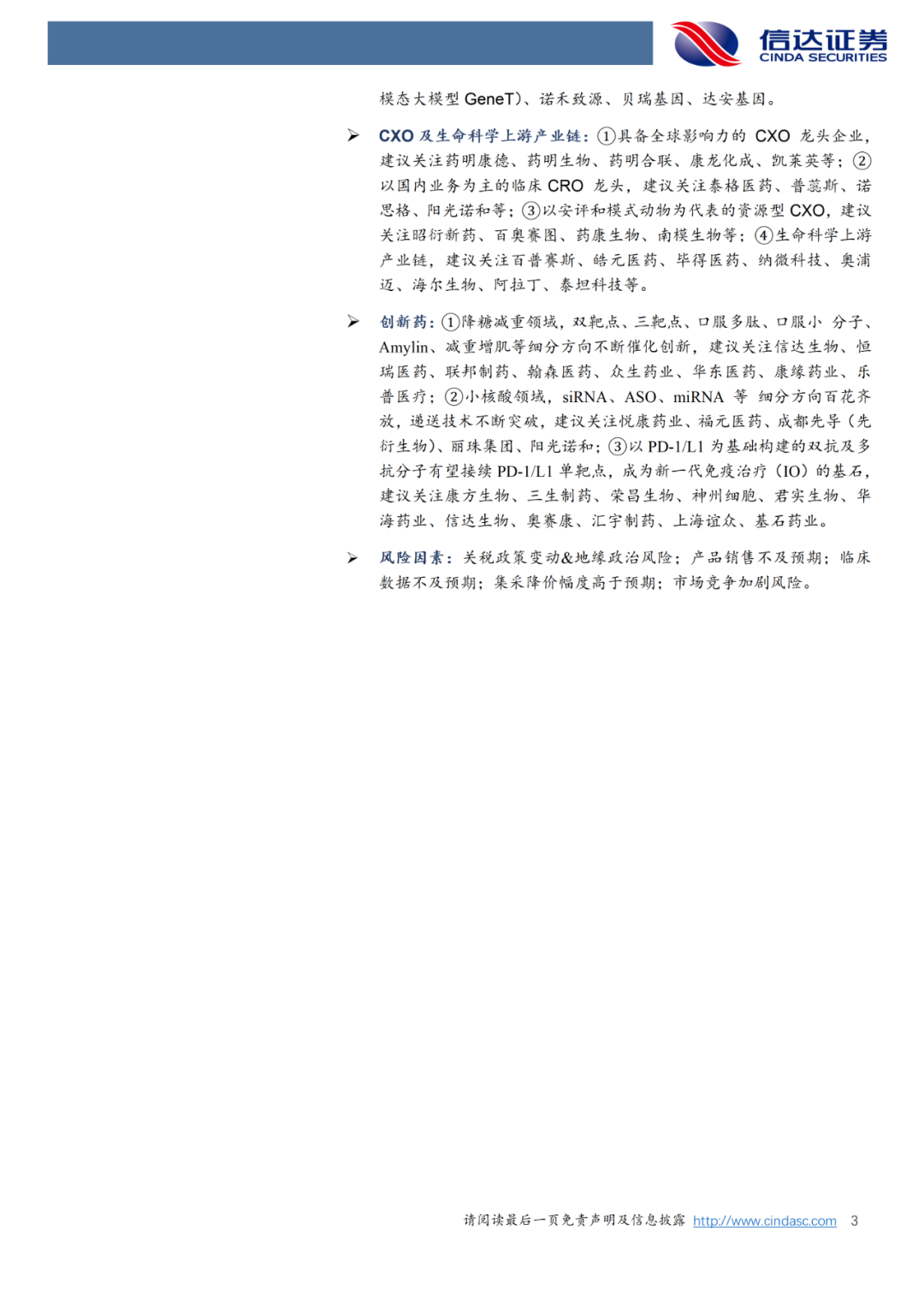 信达证券
CINDA SECURITIES

模态大模型GeneT)、诺禾致源、贝瑞基因、达安基因。

➢ CXO及生命科学上游产业链:①具备全球影响力的CXO龙头企业,建议关注药明康德、药明生物、药明合联、康龙化成、凯莱英等;②以国内业务为主的临床CRO龙头,建议关注泰格医药、普蕊斯、诺思格、阳光诺和等;③以安评和模式动物为代表的资源型CXO,建议关注昭衍新药、百奥赛图、药康生物、南模生物等;④生命科学上游产业链,建议关注百普赛斯、皓元医药、毕得医药、纳微科技、奥浦迈、海尔生物、阿拉丁、泰坦科技等。

➢ 创新药:①降糖减重领域,双靶点、三靶点、口服多肽、口服小分子、Amylin、减重增肌等细分方向不断催化创新,建议关注信达生物、恒瑞医药、联邦制药、翰森医药、众生药业、华东医药、康缘药业、乐普医疗;②小核酸领域,siRNA、ASO、miRNA等细分方向百花齐放,递送技术不断突破,建议关注悦康药业、福元医药、成都先导(先衍生物)、丽珠集团、阳光诺和;③以PD-1/L1为基础构建的双抗及多抗分子有望接续PD-1/L1单靶点,成为新一代免疫治疗(IO)的基石,建议关注康方生物、三生制药、荣昌生物、神州细胞、君实生物、华海药业、信达生物、奥赛康、汇宇制药、上海谊众、基石药业。

➢ 风险因素:关税政策变动&地缘政治风险;产品销售不及预期;临床数据不及预期;集采降价幅度高于预期;市场竞争加剧风险。

请阅读最后一页免责声明及信息披露 http://www.cindasc.com 3